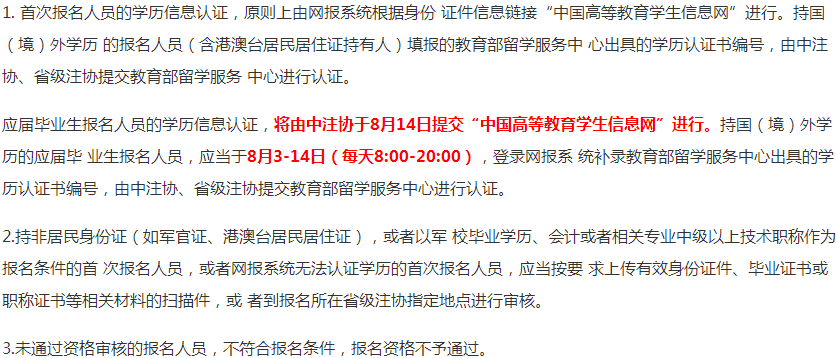 1. 首次报名人员的学历信息认证，原则上由网报系统根据身份 证件信息链接“中国高等教育学生信息网”进行。持国（境）外学历 的报名人员（含港澳台居民居住证持有人）填报的教育部留学服务中 心出具的学历认证书编号，由中注协、省级注协提交教育部留学服务 中心进行认证。

应届毕业生报名人员的学历信息认证，将由中注协于8月14日提交“中国高等教育学生信息网”进行。持国（境）外学历的应届毕 业生报名人员，应当于8月3-14日（每天8:00-20:00），登录网报系 统补录教育部留学服务中心出具的学历认证书编号，由中注协、省级注协提交教育部留学服务中心进行认证。

2.持非居民身份证（如军官证、港澳台居民居住证），或者以军 校毕业学历、会计或者相关专业中级以上技术职称作为报名条件的首 次报名人员，或者网报系统无法认证学历的首次报名人员，应当按要 求上传有效身份证件、毕业证书或职称证书等相关材料的扫描件，或 者到报名所在省级注协指定地点进行审核。

3.未通过资格审核的报名人员，不符合报名条件，报名资格不予通过。